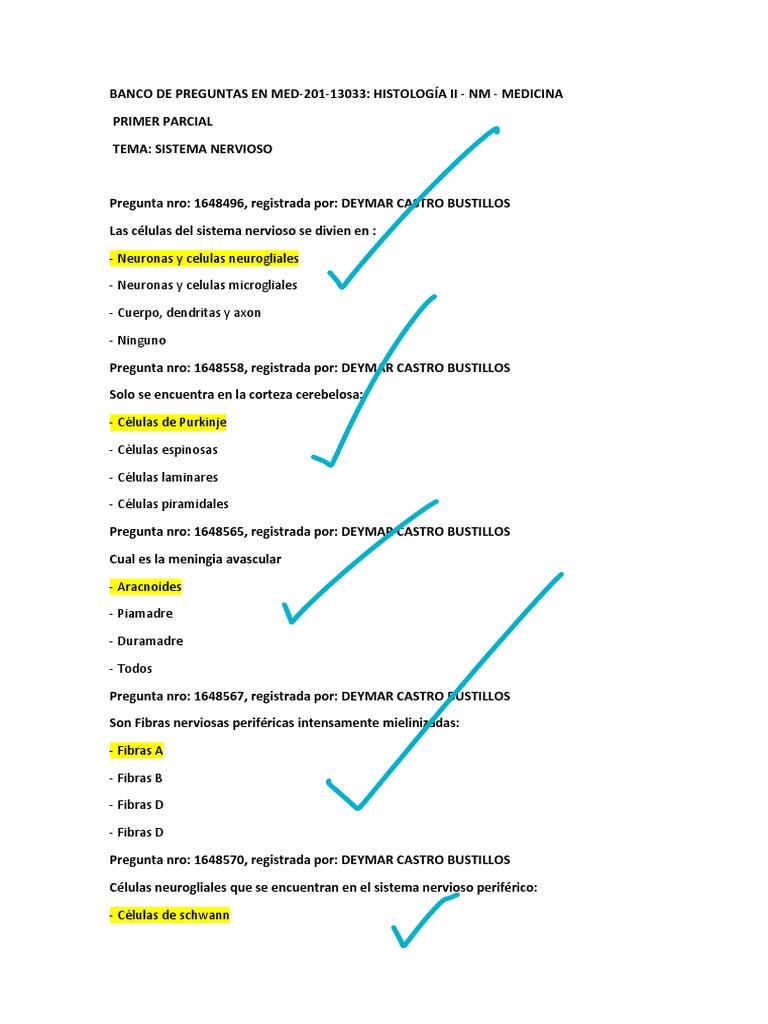 BANCO DE PREGUNTAS EN MED-201-13033: HISTOLOGÍA II - NM - MEDICINA

PRIMER PARCIAL

TEMA: SISTEMA NERVIOSO

Pregunta nro: 1648496, registrada por: DEYMAR CASTRO BUSTILLOS

Las células del sistema nervioso se divien en :

- Neuronas y celulas neurogliales

- Neuronas y celulas microgliales

- Cuerpo, dendritas y axon

- Ninguno

Pregunta nro: 1648558, registrada por: DEYMAR CASTRO BUSTILLOS

Solo se encuentra en la corteza cerebelosa:

- Células de Purkinje

- Células espinosas

- Células laminares

- Células piramidales

Pregunta nro: 1648565, registrada por: DEYMAR CASTRO BUSTILLOS

Cual es la meningia avascular

- Aracnoides

- Piamadre

- Duramadre

- Todos

Pregunta nro: 1648567, registrada por: DEYMAR CASTRO BUSTILLOS

Son Fibras nerviosas periféricas intensamente mielinizadas:

- Fibras A

- Fibras B

- Fibras D

- Fibras D

Pregunta nro: 1648570, registrada por: DEYMAR CASTRO BUSTILLOS

Células neurogliales que se encuentran en el sistema nervioso periférico:

- Células de schwann